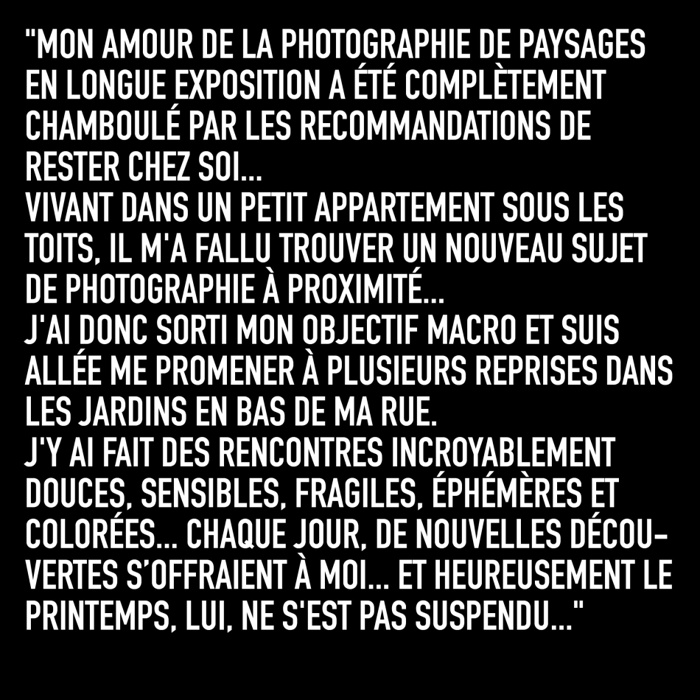 "MON AMOUR DE LA PHOTOGRAPHIE DE PAYSAGES EN LONGUE EXPOSITION A ÉTÉ COMPLÈTEMENT CHAMBOULÉ PAR LES RECOMMANDATIONS DE RESTER CHEZ SOI...

VIVANT DANS UN PETIT APPARTEMENT SOUS LES TOITS, IL M'A FALLU TROUVER UN NOUVEAU SUJET DE PHOTOGRAPHIE À PROXIMITÉ...

J'AI DONC SORTI MON OBJECTIF MACRO ET SUIS ALLÉE ME PROMENER À PLUSIEURS REPRISES DANS LES JARDINS EN BAS DE MA RUE.

J'Y AI FAIT DES RENCONTRES INCROYABLEMENT DOUCES, SENSIBLES, FRAGILES, ÉPHÉMÈRES ET COLORÉES... CHAQUE JOUR, DE NOUVELLES DÉCOUVERTES S'OFFRAIENT À MOI... ET HEUREUSEMENT LE PRINTEMPS, LUI, NE S'EST PAS SUSPENDU..."